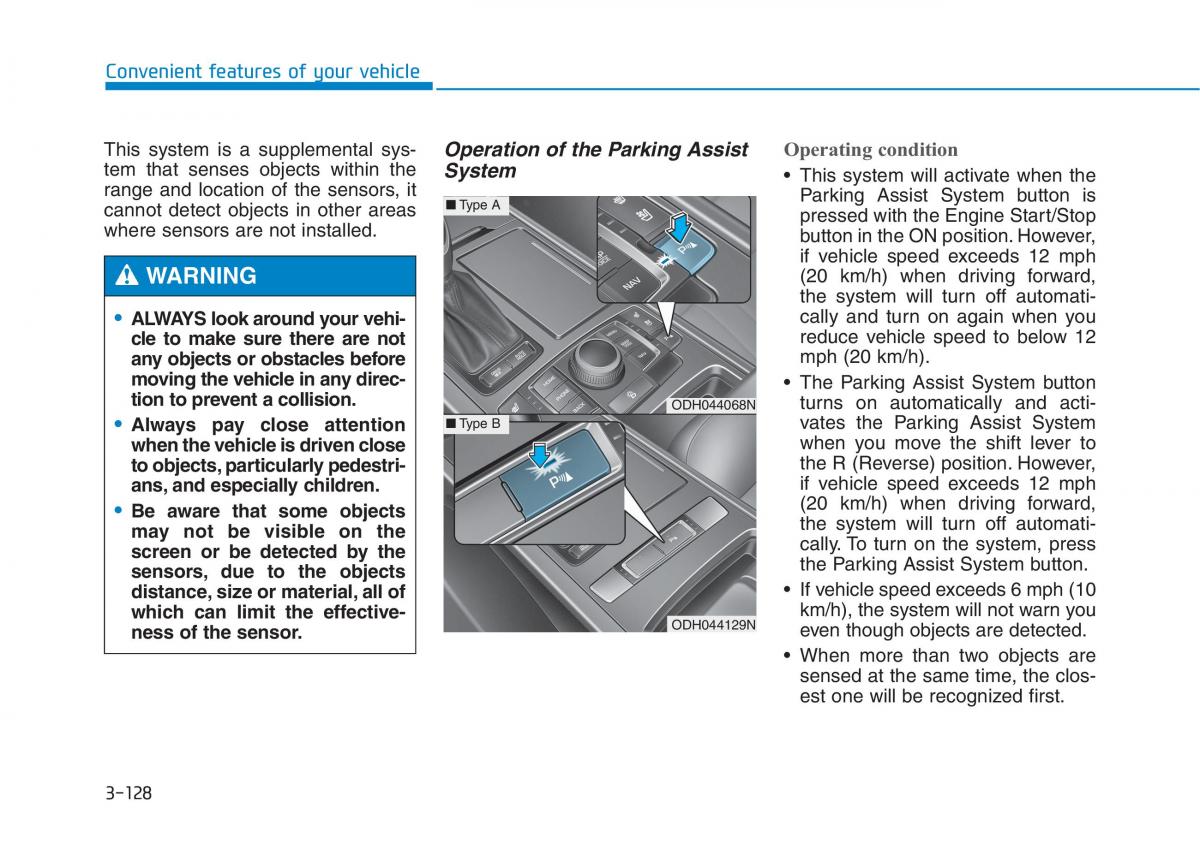 Convenient features of your vehicle

This system is a supplemental system that senses objects within the range and location of the sensors, it cannot detect objects in other areas where sensors are not installed.

WARNING

• ALWAYS look around your vehicle to make sure there are not any objects or obstacles before moving the vehicle in any direction to prevent a collision.
• Always pay close attention when the vehicle is driven close to objects, particularly pedestrians, and especially children.
• Be aware that some objects may not be visible on the screen or be detected by the sensors, due to the objects distance, size or material, all of which can limit the effectiveness of the sensor.

Operation of the Parking Assist System

■ Type A

NAV

ODH044068N

■ Type B

ODH044129N

Operating condition

• This system will activate when the Parking Assist System button is pressed with the Engine Start/Stop button in the ON position. However, if vehicle speed exceeds 12 mph (20 km/h) when driving forward, the system will turn off automatically and turn on again when you reduce vehicle speed to below 12 mph (20 km/h).
• The Parking Assist System button turns on automatically and activates the Parking Assist System when you move the shift lever to the R (Reverse) position. However, if vehicle speed exceeds 12 mph (20 km/h) when driving forward, the system will turn off automatically. To turn on the system, press the Parking Assist System button.
• If vehicle speed exceeds 6 mph (10 km/h), the system will not warn you even though objects are detected.
• When more than two objects are sensed at the same time, the closest one will be recognized first.

3-128